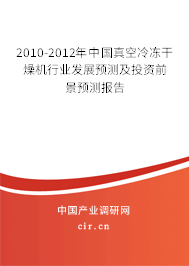 2010-2012年中国真空冷冻干燥机行业发展预测及投资前景预测报告

中国产业调研网

cir.cn